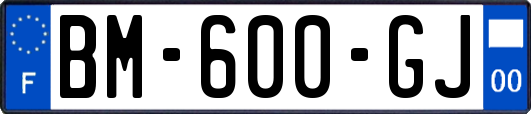 F

BM-600-GJ

00